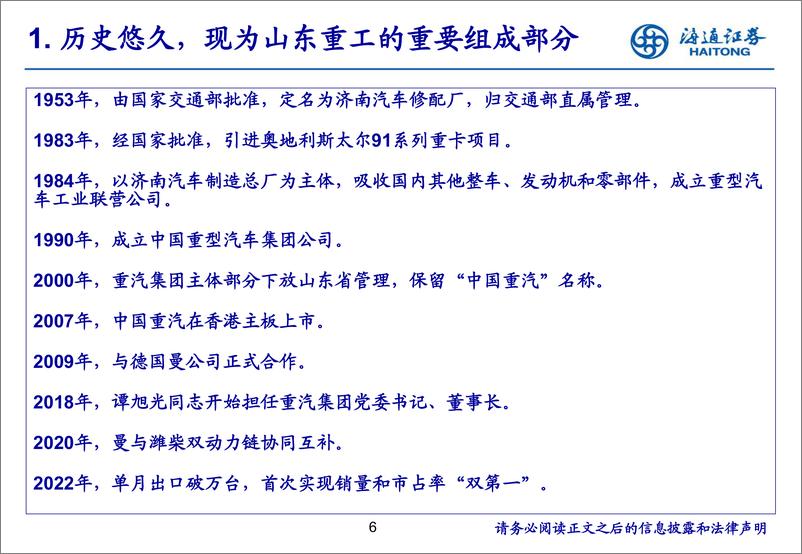 1. 历史悠久，现为山东重工的重要组成部分

海通证券
HAITONG

1953年，由国家交通部批准，定名为济南汽车修配厂，归交通部直属管理。

1983年，经国家批准，引进奥地利斯太尔91系列重卡项目。

1984年，以济南汽车制造总厂为主体，吸收国内其他整车、发动机和零部件，成立重型汽车工业联营公司。

1990年，成立中国重型汽车集团公司。

2000年，重汽集团主体部分下放山东省管理，保留“中国重汽”名称。

2007年，中国重汽在香港主板上市。

2009年，与德国曼公司正式合作。

2018年，谭旭光同志开始担任重汽集团党委书记、董事长。

2020年，曼与潍柴双动力链协同互补。

2022年，单月出口破万台，首次实现销量和市占率“双第一”。

6

请务必阅读正文之后的信息披露和法律声明